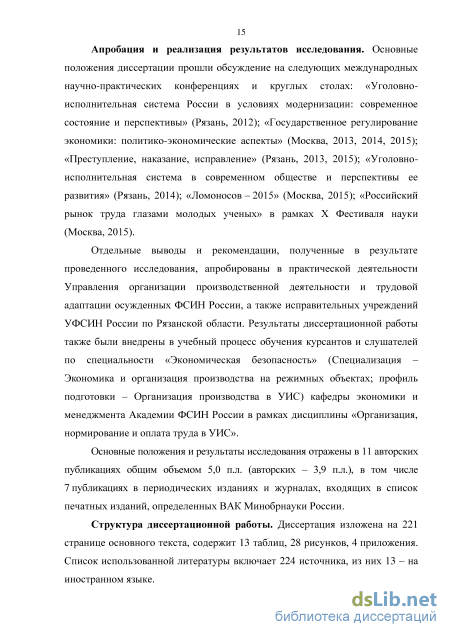 15

Апробация и реализация результатов исследования. Основные положения диссертации прошли обсуждение на следующих международных научно-практических конференциях и круглых столах: «Уголовно-исполнительная система России в условиях модернизации: современное состояние и перспективы» (Рязань, 2012); «Государственное регулирование экономики: политико-экономические аспекты» (Москва, 2013, 2014, 2015); «Преступление, наказание, исправление» (Рязань, 2013, 2015); «Уголовно-исполнительная система в современном обществе и перспективы ее развития» (Рязань, 2014); «Ломоносов – 2015» (Москва, 2015); «Российский рынок труда глазами молодых ученых» в рамках X Фестиваля науки (Москва, 2015).

Отдельные выводы и рекомендации, полученные в результате проведенного исследования, апробированы в практической деятельности Управления организации производственной деятельности и трудовой адаптации осужденных ФСИН России, а также исправительных учреждений УФСИН России по Рязанской области. Результаты диссертационной работы также были внедрены в учебный процесс обучения курсантов и слушателей по специальности «Экономическая безопасность» (Специализация – Экономика и организация производства на режимных объектах; профиль подготовки – Организация производства в УИС) кафедры экономики и менеджмента Академии ФСИН России в рамках дисциплины «Организация, нормирование и оплата труда в УИС».

Основные положения и результаты исследования отражены в 11 авторских публикациях общим объемом 5,0 п.л. (авторских – 3,9 п.л.), в том числе 7 публикациях в периодических изданиях и журналах, входящих в список печатных изданий, определенных ВАК Минобрнауки России.

Структура диссертационной работы. Диссертация изложена на 221 странице основного текста, содержит 13 таблиц, 28 рисунков, 4 приложения. Список использованной литературы включает 224 источника, из них 13 – на иностранном языке.

dsLib.net
библиотека диссертаций